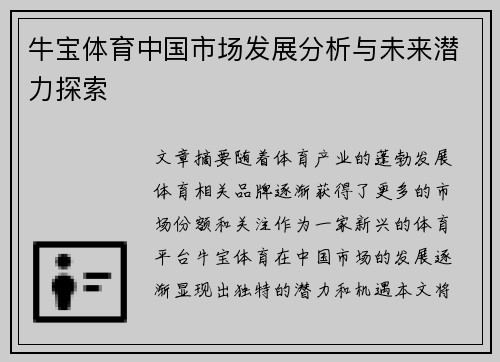 牛宝体育中国市场发展分析与未来潜力探索

文章摘要随着体育产业的蓬勃发展体育相关品牌逐渐获得了更多的市场份额和关注作为一家新兴的体育平台牛宝体育在中国市场的发展逐渐显现出独特的潜力和机遇本文将